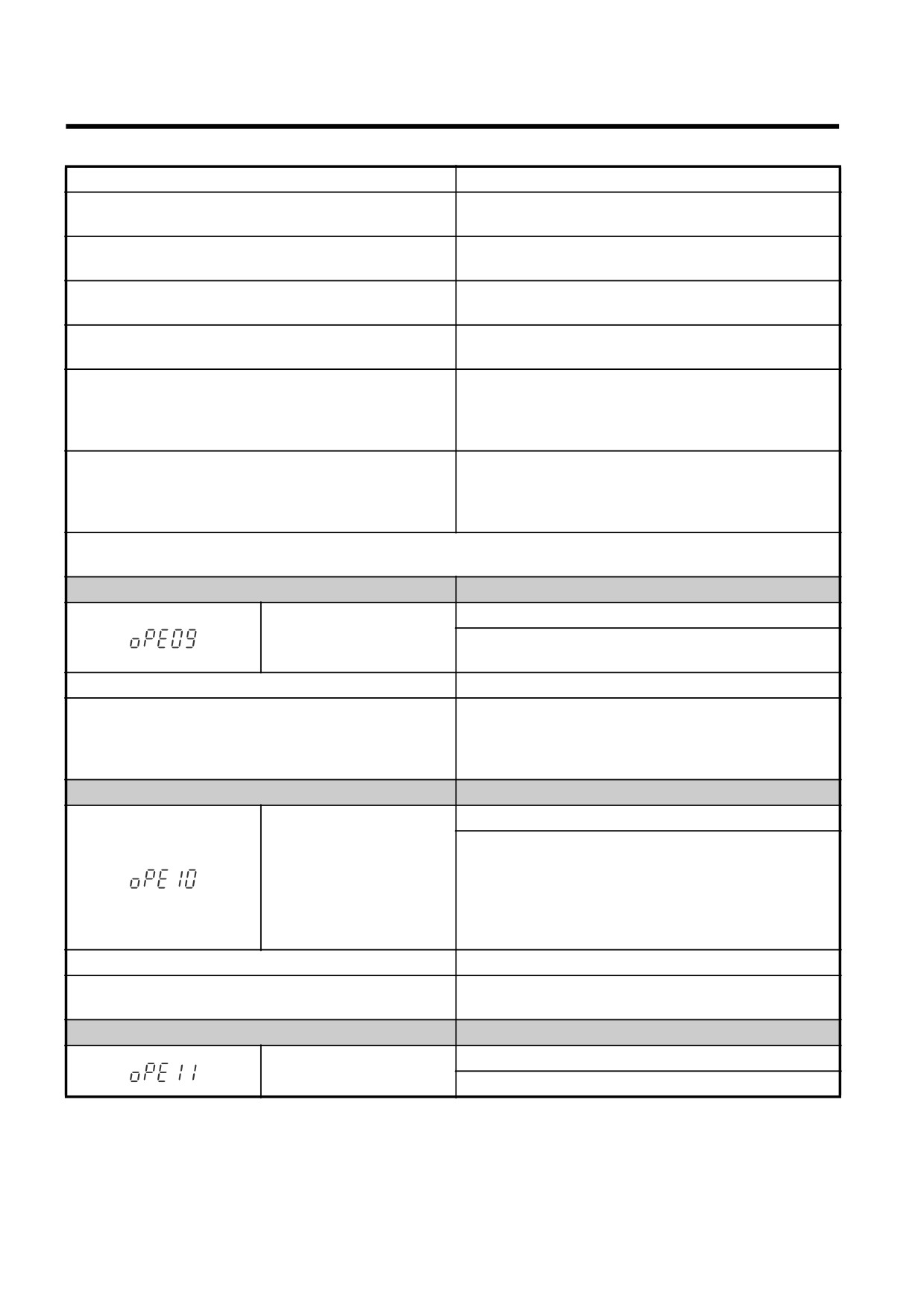 oPE09

oPE10

oPE11